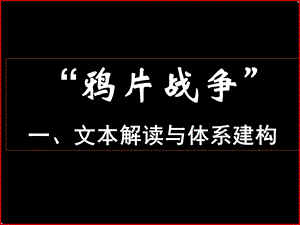 “鸦片战争”

一、文本解读与体系建构